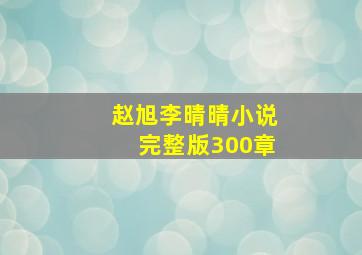 赵旭李晴晴小说
完整版300章